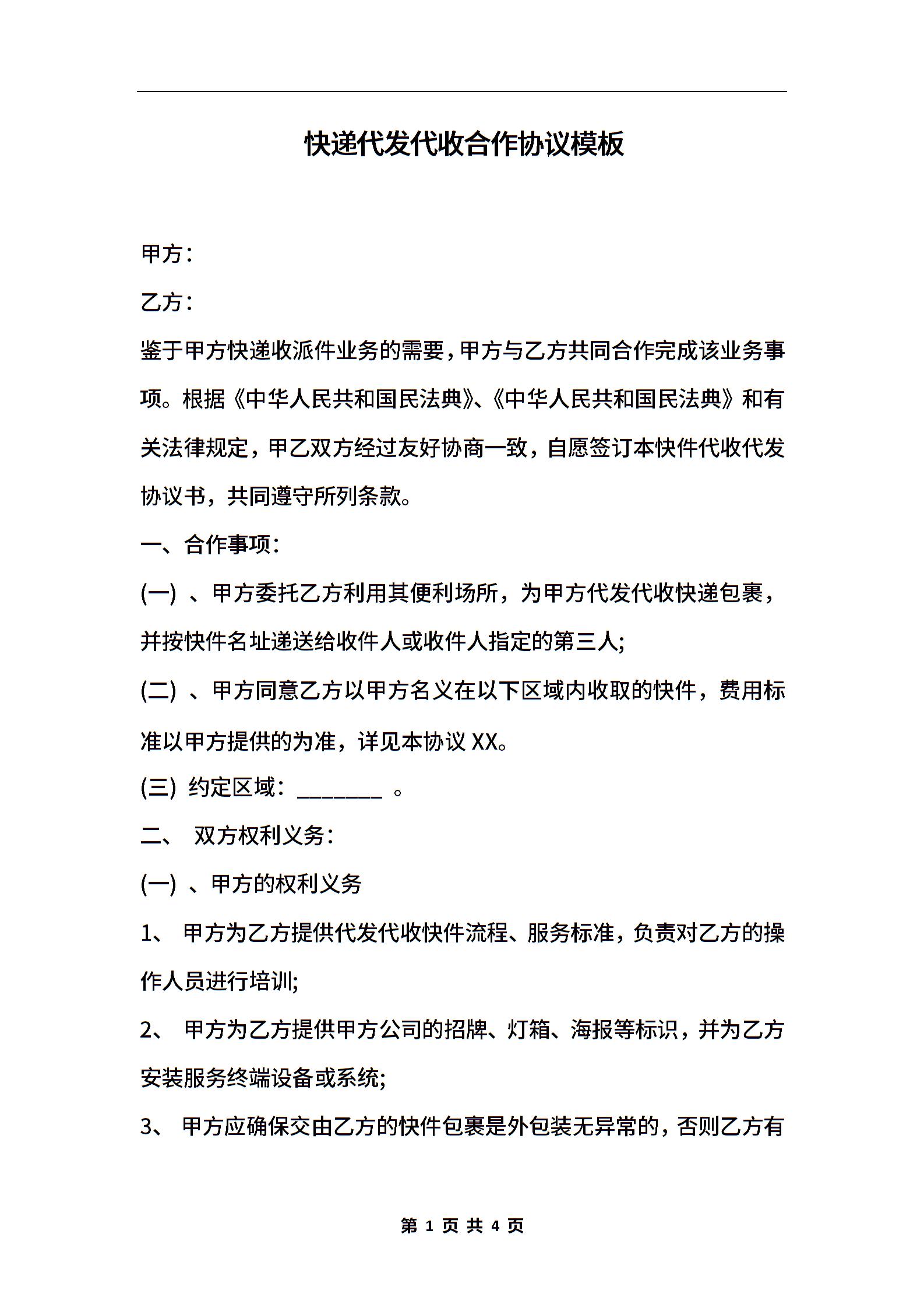 快递代发代收合作协议模板

甲方：

乙方：

鉴于甲方快递收派件业务的需要，甲方与乙方共同合作完成该业务事项。根据《中华人民共和国民法典》、《中华人民共和国民法典》和有关法律规定，甲乙双方经过友好协商一致，自愿签订本快件代收代发协议书，共同遵守所列条款。

一、合作事项：

(一) 、甲方委托乙方利用其便利场所，为甲方代发代收快递包裹，并按快件名址递送给收件人或收件人指定的第三人;

(二) 、甲方同意乙方以甲方名义在以下区域内收取的快件，费用标准以甲方提供的为准，详见本协议 XX。

(三) 约定区域：________ 。

二、 双方权利义务：

(一) 、甲方的权利义务

1、 甲方为乙方提供代发代收快件流程、服务标准，负责对乙方的操作人员进行培训;

2、 甲方为乙方提供甲方公司的招牌、灯箱、海报等标识，并为乙方安装服务终端设备或系统;

3、 甲方应确保交由乙方的快件包裹是外包装无异常的，否则乙方有

第 1 页 共 4 页